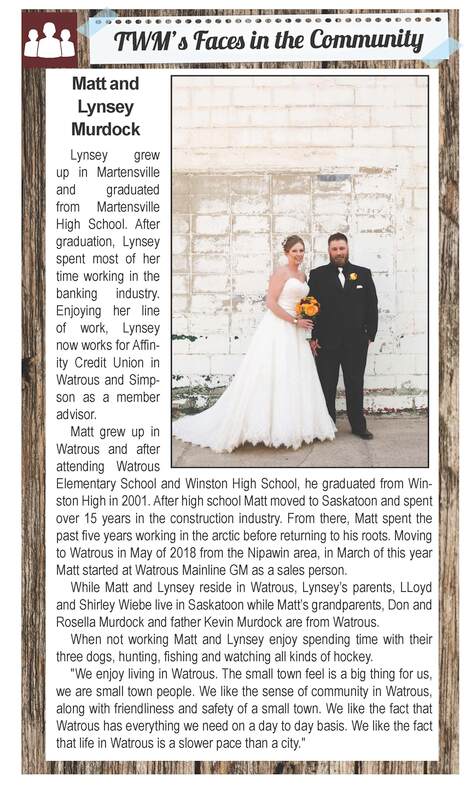 TWM's Faces in the Community

Matt and Lynsey Murdock

Lynsey grew up in Martensville and graduated from Martensville High School. After graduation, Lynsey spent most of her time working in the banking industry. Enjoying her line of work, Lynsey now works for Affinity Credit Union in Watrous and Simpson as a member advisor.

Matt grew up in Watrous and after attending Watrous Elementary School and Winston High School, he graduated from Winston High in 2001. After high school Matt moved to Saskatoon and spent over 15 years in the construction industry. From there, Matt spent the past five years working in the arctic before returning to his roots. Moving to Watrous in May of 2018 from the Nipawin area, in March of this year Matt started at Watrous Mainline GM as a sales person.

While Matt and Lynsey reside in Watrous, Lynsey's parents, LLoyd and Shirley Wiebe live in Saskatoon while Matt's grandparents, Don and Rosella Murdock and father Kevin Murdock are from Watrous.

When not working Matt and Lynsey enjoy spending time with their three dogs, hunting, fishing and watching all kinds of hockey.

"We enjoy living in Watrous. The small town feel is a big thing for us, we are small town people. We like the sense of community in Watrous, along with friendliness and safety of a small town. We like the fact that Watrous has everything we need on a day to day basis. We like the fact that life in Watrous is a slower pace than a city."